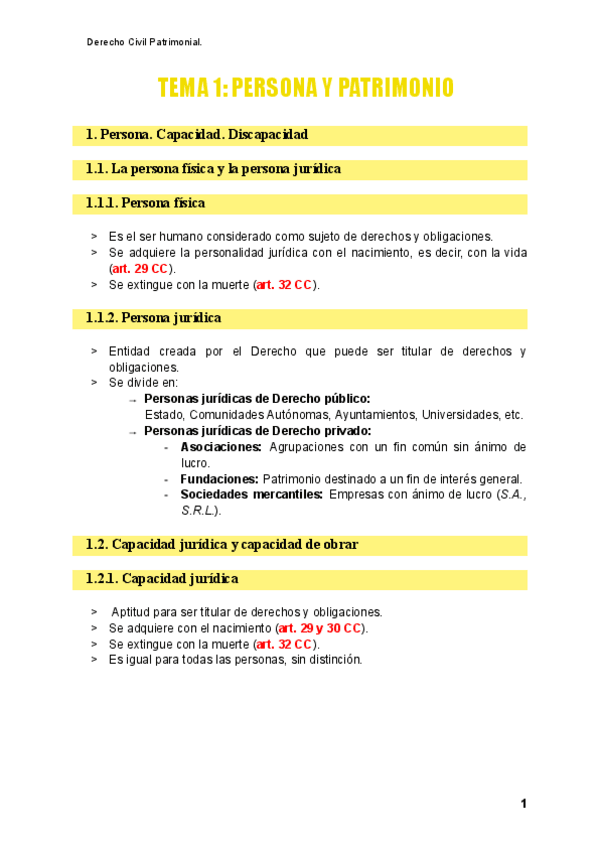 Derecho Civil Patrimonial.

TEMA 1: PERSONA Y PATRIMONIO

1. Persona. Capacidad. Discapacidad

1.1. La persona física y la persona jurídica

1.1.1. Persona física

> Es el ser humano considerado como sujeto de derechos y obligaciones.
> Se adquiere la personalidad jurídica con el nacimiento, es decir, con la vida (art. 29 CC).
> Se extingue con la muerte (art. 32 CC).

1.1.2. Persona jurídica

> Entidad creada por el Derecho que puede ser titular de derechos y obligaciones.
> Se divide en:
→ Personas jurídicas de Derecho público:
Estado, Comunidades Autónomas, Ayuntamientos, Universidades, etc.
→ Personas jurídicas de Derecho privado:
- Asociaciones: Agrupaciones con un fin común sin ánimo de lucro.
- Fundaciones: Patrimonio destinado a un fin de interés general.
- Sociedades mercantiles: Empresas con ánimo de lucro (S.A., S.R.L.).

1.2. Capacidad jurídica y capacidad de obrar

1.2.1. Capacidad jurídica

> Aptitud para ser titular de derechos y obligaciones.
> Se adquiere con el nacimiento (art. 29 y 30 CC).
> Se extingue con la muerte (art. 32 CC).
> Es igual para todas las personas, sin distinción.

1